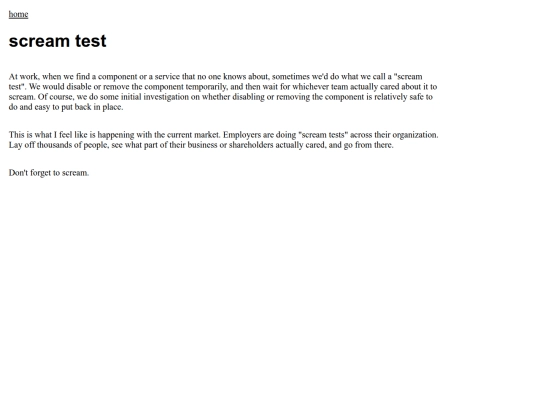 home

scream test

At work, when we find a component or a service that no one knows about, sometimes we'd do what we call a "scream test". We would disable or remove the component temporarily, and then wait for whichever team actually cared about it to scream. Of course, we do some initial investigation on whether disabling or removing the component is relatively safe to do and easy to put back in place.

This is what I feel like is happening with the current market. Employers are doing "scream tests" across their organization. Lay off thousands of people, see what part of their business or shareholders actually cared, and go from there.

Don't forget to scream.